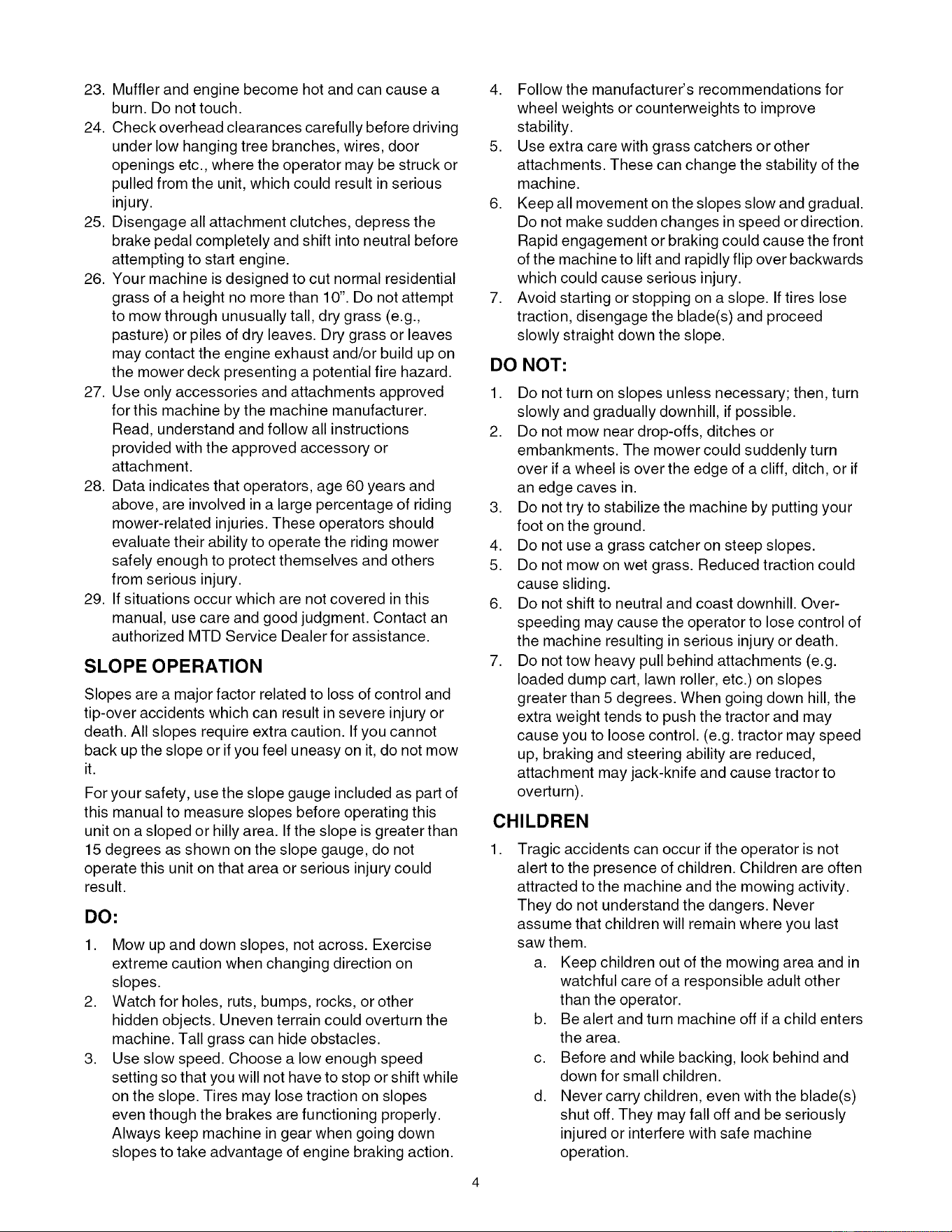 23. Muffler and engine become hot and can cause a burn. Do not touch.

24. Check overhead clearances carefully before driving under low hanging tree branches, wires, door openings etc., where the operator may be struck or pulled from the unit, which could result in serious injury.

25. Disengage all attachment clutches, depress the brake pedal completely and shift into neutral before attempting to start engine.

26. Your machine is designed to cut normal residential grass of a height no more than 10". Do not attempt to mow through unusually tall, dry grass (e.g., pasture) or piles of dry leaves. Dry grass or leaves may contact the engine exhaust and/or build up on the mower deck presenting a potential fire hazard.

27. Use only accessories and attachments approved for this machine by the machine manufacturer. Read, understand and follow all instructions provided with the approved accessory or attachment.

28. Data indicates that operators, age 60 years and above, are involved in a large percentage of riding mower-related injuries. These operators should evaluate their ability to operate the riding mower safely enough to protect themselves and others from serious injury.

29. If situations occur which are not covered in this manual, use care and good judgment. Contact an authorized MTD Service Dealer for assistance.

SLOPE OPERATION

Slopes are a major factor related to loss of control and tip-over accidents which can result in severe injury or death. All slopes require extra caution. If you cannot back up the slope or if you feel uneasy on it, do not mow it.

For your safety, use the slope gauge included as part of this manual to measure slopes before operating this unit on a sloped or hilly area. If the slope is greater than 15 degrees as shown on the slope gauge, do not operate this unit on that area or serious injury could result.

DO:

1. Mow up and down slopes, not across. Exercise extreme caution when changing direction on slopes.

2. Watch for holes, ruts, bumps, rocks, or other hidden objects. Uneven terrain could overturn the machine. Tall grass can hide obstacles.

3. Use slow speed. Choose a low enough speed setting so that you will not have to stop or shift while on the slope. Tires may lose traction on slopes even though the brakes are functioning properly. Always keep machine in gear when going down slopes to take advantage of engine braking action.

4. Follow the manufacturer's recommendations for wheel weights or counterweights to improve stability.

5. Use extra care with grass catchers or other attachments. These can change the stability of the machine.

6. Keep all movement on the slopes slow and gradual. Do not make sudden changes in speed or direction. Rapid engagement or braking could cause the front of the machine to lift and rapidly flip over backwards which could cause serious injury.

7. Avoid starting or stopping on a slope. If tires lose traction, disengage the blade(s) and proceed slowly straight down the slope.

DO NOT:

1. Do not turn on slopes unless necessary; then, turn slowly and gradually downhill, if possible.

2. Do not mow near drop-offs, ditches or embankments. The mower could suddenly turn over if a wheel is over the edge of a cliff, ditch, or if an edge caves in.

3. Do not try to stabilize the machine by putting your foot on the ground.

4. Do not use a grass catcher on steep slopes.

5. Do not mow on wet grass. Reduced traction could cause sliding.

6. Do not shift to neutral and coast downhill. Over-speeding may cause the operator to lose control of the machine resulting in serious injury or death.

7. Do not tow heavy pull behind attachments (e.g. loaded dump cart, lawn roller, etc.) on slopes greater than 5 degrees. When going down hill, the extra weight tends to push the tractor and may cause you to loose control. (e.g. tractor may speed up, braking and steering ability are reduced, attachment may jack-knife and cause tractor to overturn).

CHILDREN

1. Tragic accidents can occur if the operator is not alert to the presence of children. Children are often attracted to the machine and the mowing activity. They do not understand the dangers. Never assume that children will remain where you last saw them.

a. Keep children out of the mowing area and in watchful care of a responsible adult other than the operator.

b. Be alert and turn machine off if a child enters the area.

c. Before and while backing, look behind and down for small children.

d. Never carry children, even with the blade(s) shut off. They may fall off and be seriously injured or interfere with safe machine operation.

4